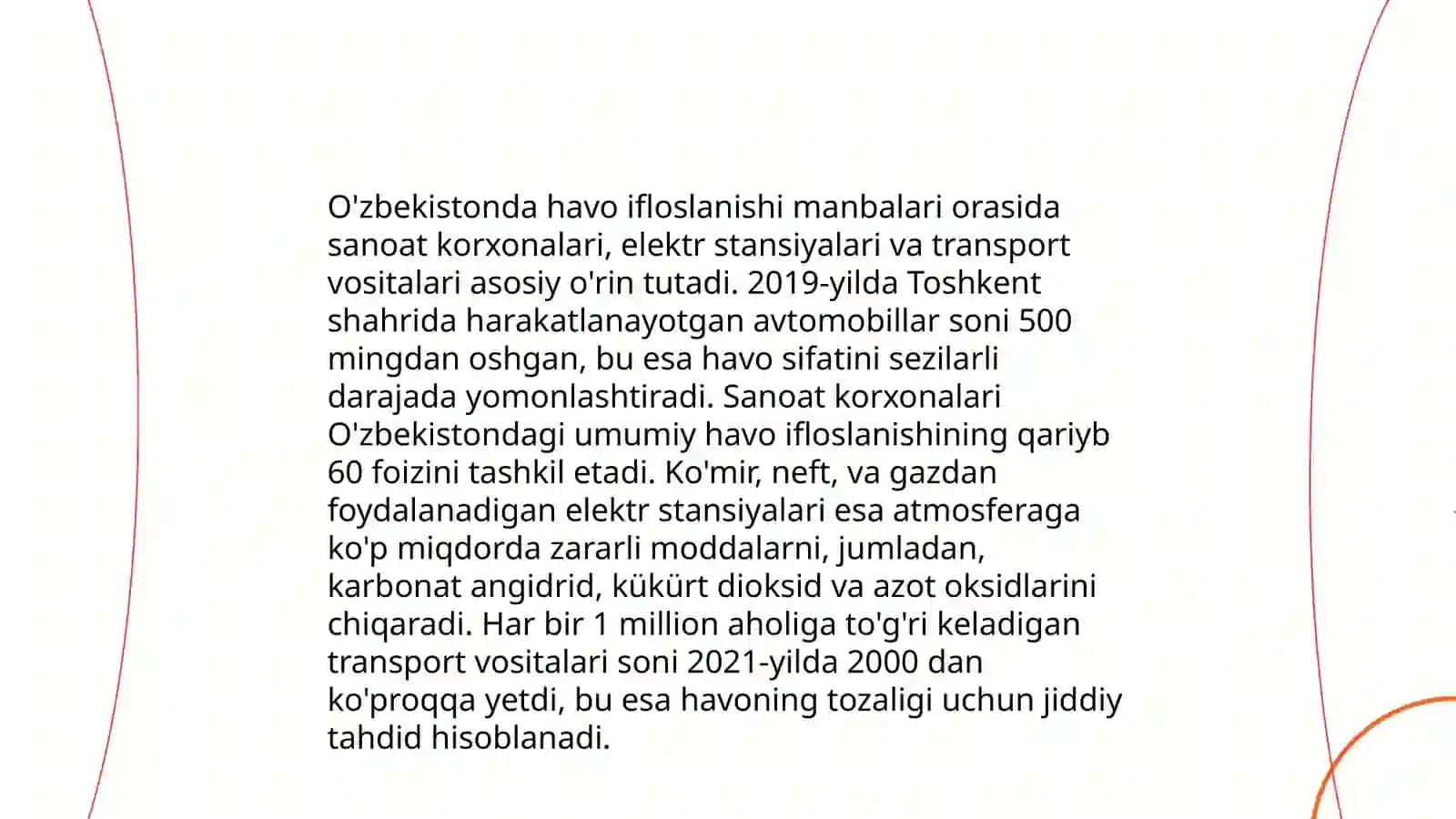 O'zbekistonda havo ifloslanishi manbalari orasida sanoat korxonalari, elektr stansiyalari va transport vositalari asosiy o'rin tutadi. 2019-yilda Toshkent shahrida harakatlanayotgan avtomobillar soni 500 mingdan oshgan, bu esa havo sifatini sezilarli darajada yomonlashtiradi. Sanoat korxonalari O'zbekistondagi umumiy havo ifloslanishining qariyb 60 foizini tashkil etadi. Ko'mir, neft, va gazdan foydalanadigan elektr stansiyalari esa atmosferaga ko'p miqdorda zararli moddalarni, jumladan, karbonat angidrid, kükürt dioksid va azot oksidlarini chiqaradi. Har bir 1 million aholiga to'g'ri keladigan transport vositalari soni 2021-yilda 2000 dan ko'proqqa yetdi, bu esa havoning tozaligi uchun jiddiy tahdid hisoblanadi.